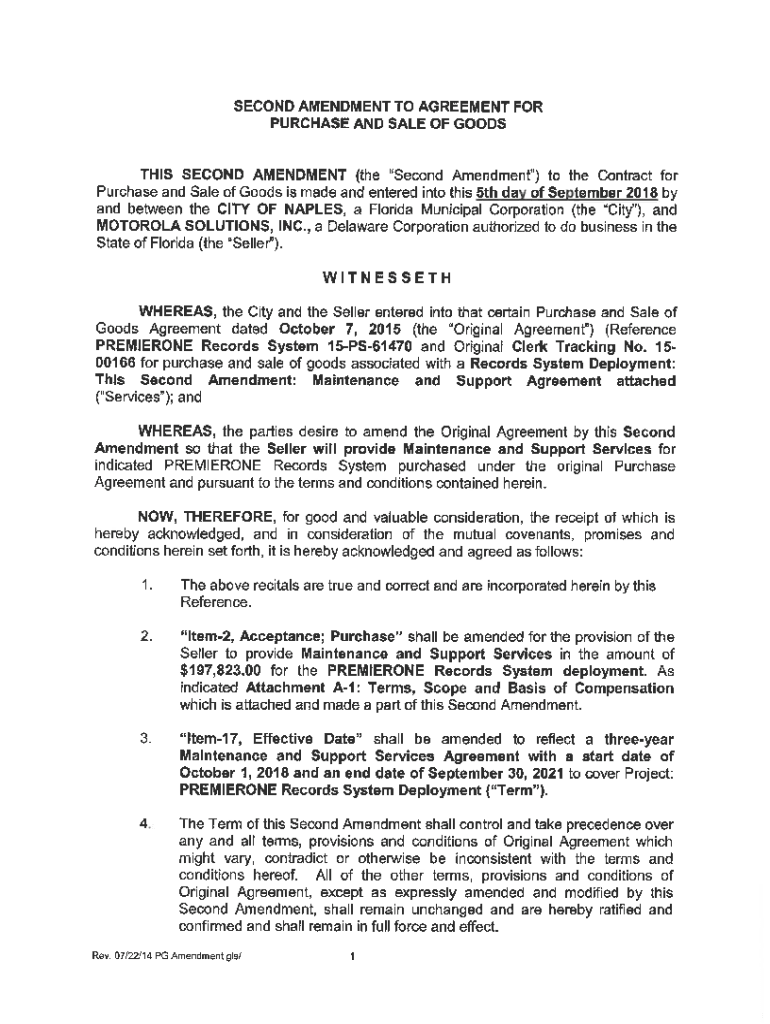 SECOND AMENDMENT TO AGREEMENT FOR PURCHASE AND SALE OF GOODS

THIS SECOND AMENDMENT (the "Second Amendment") to the Contract for Purchase and Sale of Goods is made and entered into this 5th day of September 2018 by and between the CITY OF NAPLES, a Florida Municipal Corporation (the "City"), and MOTOROLA SOLUTIONS, INC., a Delaware Corporation authorized to do business in the State of Florida (the "Seller").

WITNESSETH

WHEREAS, the City and the Seller entered into that certain Purchase and Sale of Goods Agreement dated October 7, 2015 (the "Original Agreement") (Reference PREMIERONE Records System 15-PS-61470 and Original Clerk Tracking No. 15-00166 for purchase and sale of goods associated with a Records System Deployment: This Second Amendment: Maintenance and Support Agreement attached ("Services"); and

WHEREAS, the parties desire to amend the Original Agreement by this Second Amendment so that the Seller will provide Maintenance and Support Services for indicated PREMIERONE Records System purchased under the original Purchase Agreement and pursuant to the terms and conditions contained herein.

NOW, THEREFORE, for good and valuable consideration, the receipt of which is hereby acknowledged, and in consideration of the mutual covenants, promises and conditions herein set forth, it is hereby acknowledged and agreed as follows:

1. The above recitals are true and correct and are incorporated herein by this Reference.

2. "Item-2, Acceptance; Purchase" shall be amended for the provision of the Seller to provide Maintenance and Support Services in the amount of $197,823.00 for the PREMIERONE Records System deployment. As indicated Attachment A-1: Terms, Scope and Basis of Compensation which is attached and made a part of this Second Amendment.

3. "Item-17, Effective Date" shall be amended to reflect a three-year Maintenance and Support Services Agreement with a start date of October 1, 2018 and an end date of September 30, 2021 to cover Project: PREMIERONE Records System Deployment ("Term").

4. The Term of this Second Amendment shall control and take precedence over any and all terms, provisions and conditions of Original Agreement which might vary, contradict or otherwise be inconsistent with the terms and conditions hereof. All of the other terms, provisions and conditions of Original Agreement, except as expressly amended and modified by this Second Amendment, shall remain unchanged and are hereby ratified and confirmed and shall remain in full force and effect.

Rev. 07/22/14 PG Amendment gls/ 1